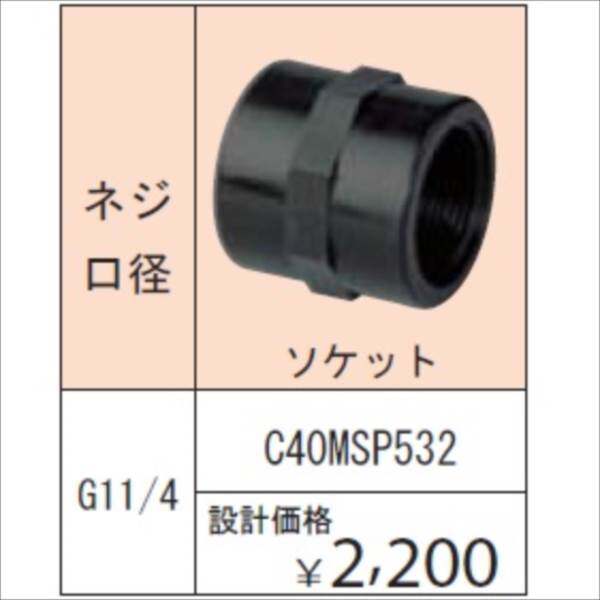 | ネジ口径 | ソケット |
|---|---|
| G11/4 | C40MSP532 |
| | 設計価格 ￥2,200 |